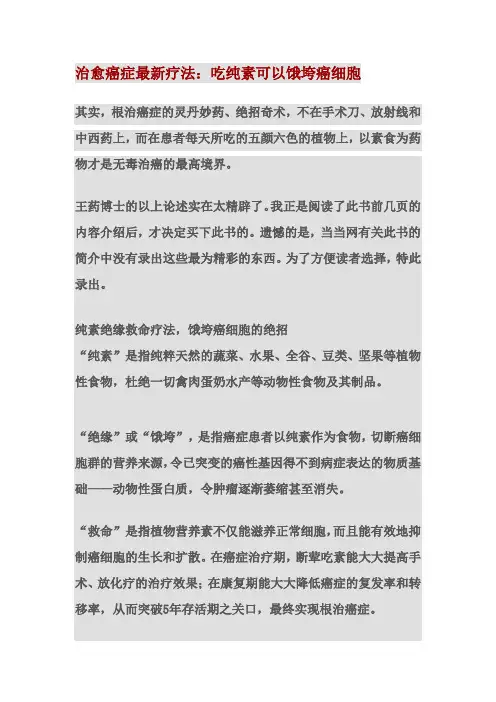 治愈癌症最新疗法：吃纯素可以饿垮癌细胞

其实，根治癌症的灵丹妙药、绝招奇术，不在手术刀、放射线和中西药上，而在患者每天所吃的五颜六色的植物上，以素食为药物才是无毒治癌的最高境界。

王药博士的以上论述实在太精辟了。我正是阅读了此书前几页的内容介绍后，才决定买下此书的。遗憾的是，当当网有关此书的简介中没有录出这些最为精彩的东西。为了方便读者选择，特此录出。

纯素绝缘救命疗法，饿垮癌细胞的绝招
“纯素”是指纯粹天然的蔬菜、水果、全谷、豆类、坚果等植物性食物，杜绝一切禽肉蛋奶水产等动物性食物及其制品。

“绝缘”或“饿垮”，是指癌症患者以纯素作为食物，切断癌细胞群的营养来源，令已突变的癌性基因得不到病症表达的物质基础——动物性蛋白质，令肿瘤逐渐萎缩甚至消失。

“救命”是指植物营养素不仅能滋养正常细胞，而且能有效地抑制癌细胞的生长和扩散。在癌症治疗期，断荤吃素能大大提高手术、放化疗的治疗效果；在康复期能大大降低癌症的复发率和转移率，从而突破5年存活期之关口，最终实现根治癌症。